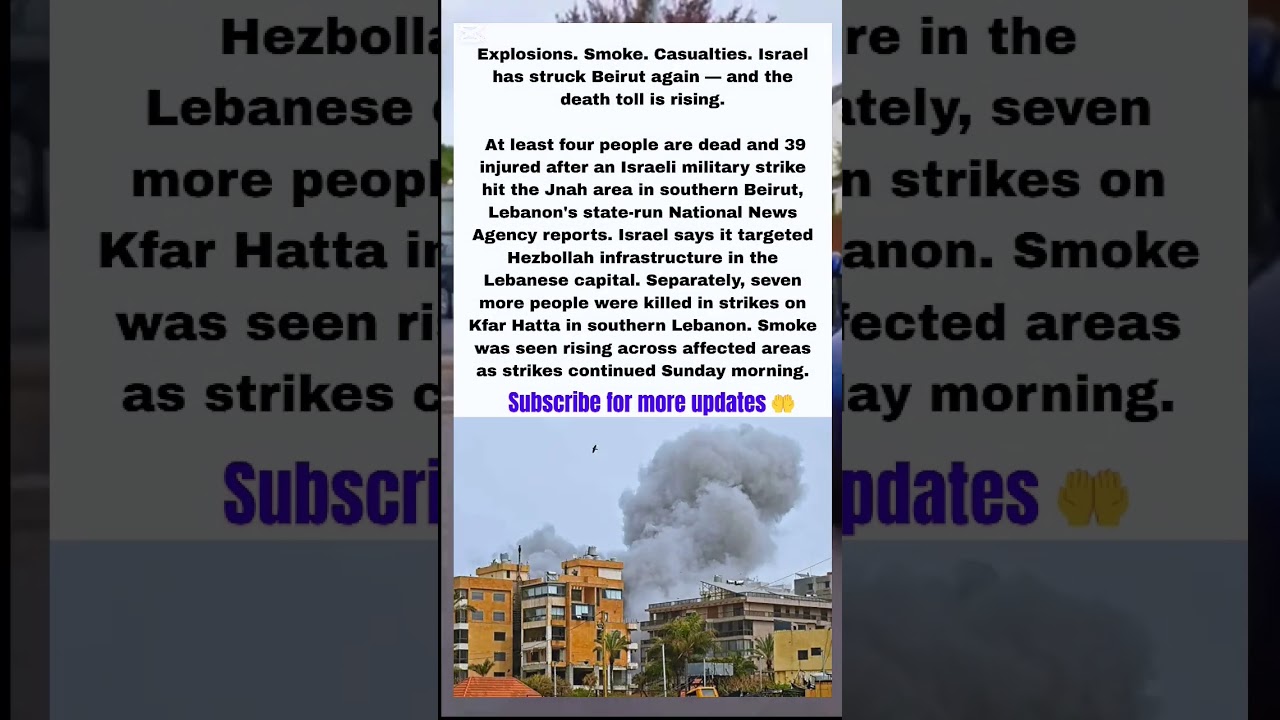 Explosions. Smoke. Casualties. Israel has struck Beirut again — and the death toll is rising.

At least four people are dead and 39 injured after an Israeli military strike hit the Jnah area in southern Beirut, Lebanon's state-run National News Agency reports. Israel says it targeted Hezbollah infrastructure in the Lebanese capital. Separately, seven more people were killed in strikes on Kfar Hatta in southern Lebanon. Smoke was seen rising across affected areas as strikes continued Sunday morning.

Subscribe for more updates 🤲